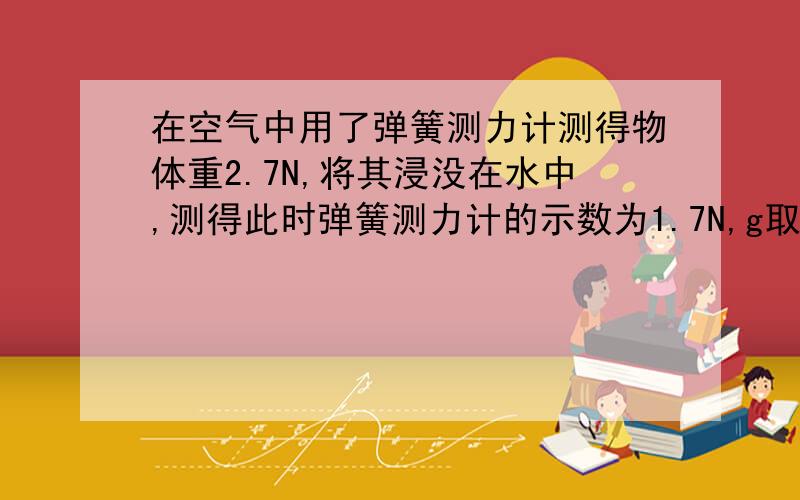 在空气中用了弹簧测力计测得物体重2.7N,将其浸没在水中,测得此时弹簧测力计的示数为1.7N,g取